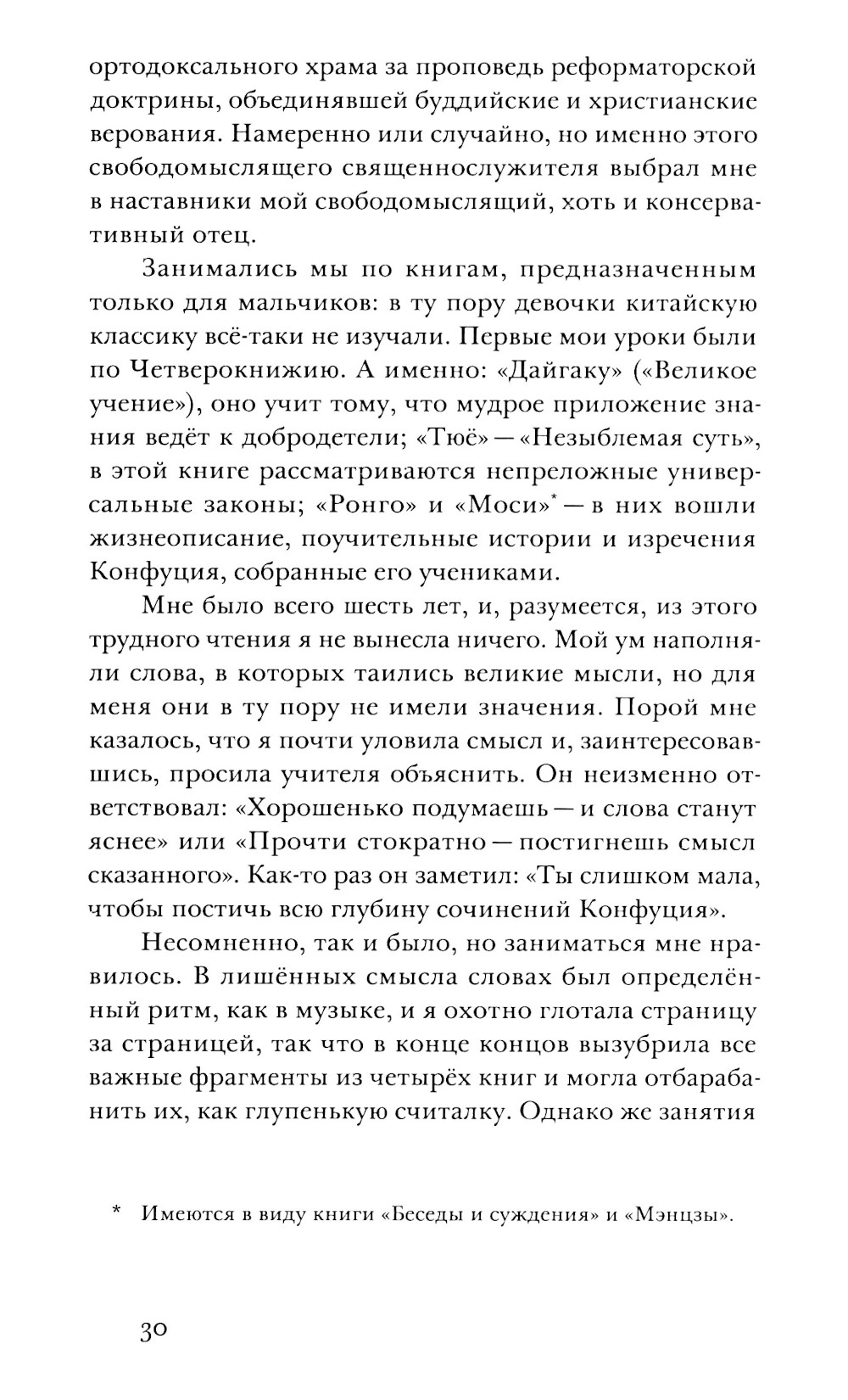 ортодоксального храма за проповедь реформаторской доктрины, объединявшей буддийские и христианские верования. Намеренно или случайно, но именно этого свободомыслящего священнослужителя выбрал мне в наставники мой свободомыслящий, хоть и консервативный отец.

Занимались мы по книгам, предназначенным только для мальчиков: в ту пору девочки китайскую классику всё-таки не изучали. Первые мои уроки были по Четверокнижию. А именно: «Дайгаку» («Великое учение»), оно учит тому, что мудрое приложение знания ведёт к добродетели; «Тюё» — «Незыблемая суть», в этой книге рассматриваются непреложные универсальные законы; «Ронго» и «Моси»* — в них вошли жизнеописание, поучительные истории и изречения Конфуция, собранные его учениками.

Мне было всего шесть лет, и, разумеется, из этого трудного чтения я не вынесла ничего. Мой ум наполняли слова, в которых таились великие мысли, но для меня они в ту пору не имели значения. Порой мне казалось, что я почти уловила смысл и, заинтересовавшись, просила учителя объяснить. Он неизменно ответствовал: «Хорошенько подумаешь — и слова станут яснее» или «Прочти стократно — постигнешь смысл сказанного». Как-то раз он заметил: «Ты слишком мала, чтобы постичь всю глубину сочинений Конфуция».

Несомненно, так и было, но заниматься мне нравилось. В лишённых смысла словах был определённый ритм, как в музыке, и я охотно глотала страницу за страницей, так что в конце концов вызубрила все важные фрагменты из четырёх книг и могла отбарабанить их, как глупенькую считалку. Однако же занятия

* Имеются в виду книги «Беседы и суждения» и «Мэнцзы».

30